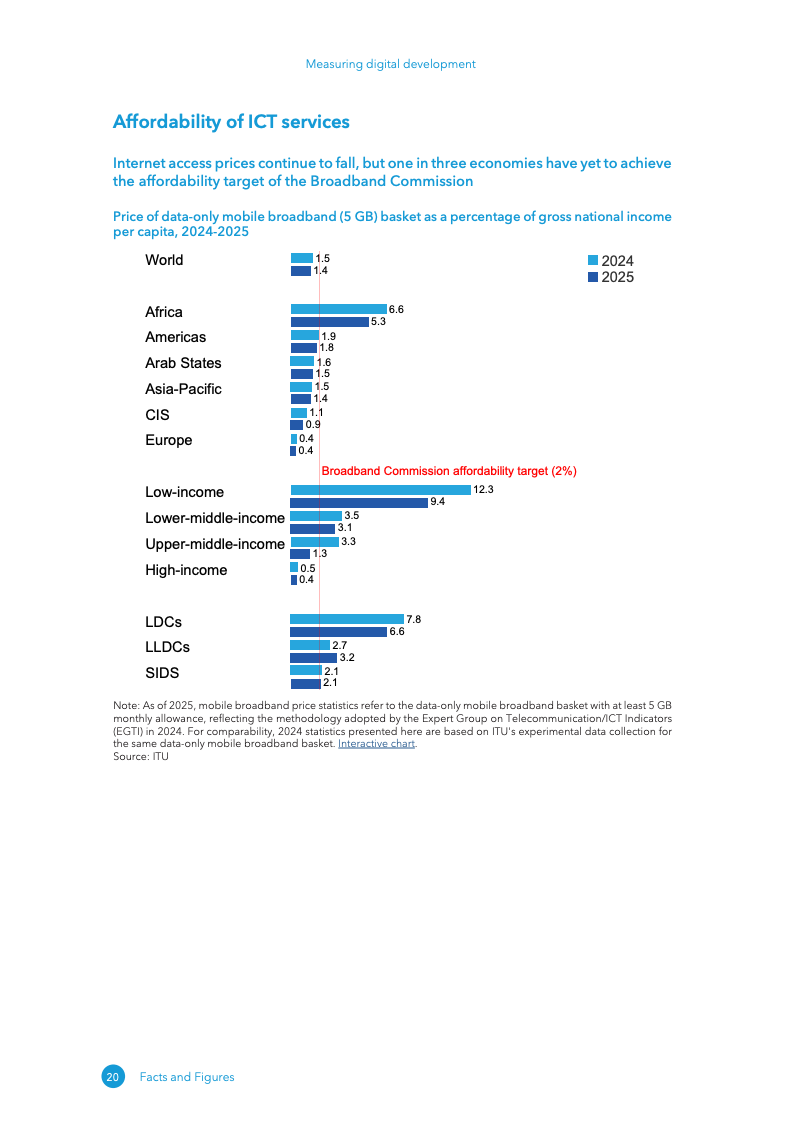 Measuring digital development

Affordability of ICT services

Internet access prices continue to fall, but one in three economies have yet to achieve the affordability target of the Broadband Commission

Price of data-only mobile broadband (5 GB) basket as a percentage of gross national income per capita, 2024-2025

2024
2025

World 1.5 1.4

Africa 6.6 5.3
Americas 1.9 1.8
Arab States 1.6 1.5
Asia-Pacific 1.5 1.4
CIS 1.1 0.9
Europe 0.4 0.4

Broadband Commission affordability target (2%)

Low-income 12.3 9.4
Lower-middle-income 3.5 3.1
Upper-middle-income 3.3 1.3
High-income 0.5 0.4

LDCs 7.8 6.6
LLDCs 2.7 3.2
SIDS 2.1 2.1

Note: As of 2025, mobile broadband price statistics refer to the data-only mobile broadband basket with at least 5 GB monthly allowance, reflecting the methodology adopted by the Expert Group on Telecommunication/ICT Indicators (EGTI) in 2024. For comparability, 2024 statistics presented here are based on ITU's experimental data collection for the same data-only mobile broadband basket. Interactive chart.
Source: ITU

20 Facts and Figures